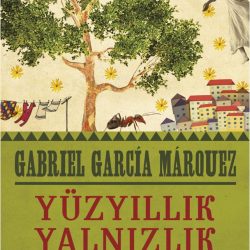 GABRIEL GARCÍA MÁRQUEZ

YÜZYILLIK YALNIZLIK